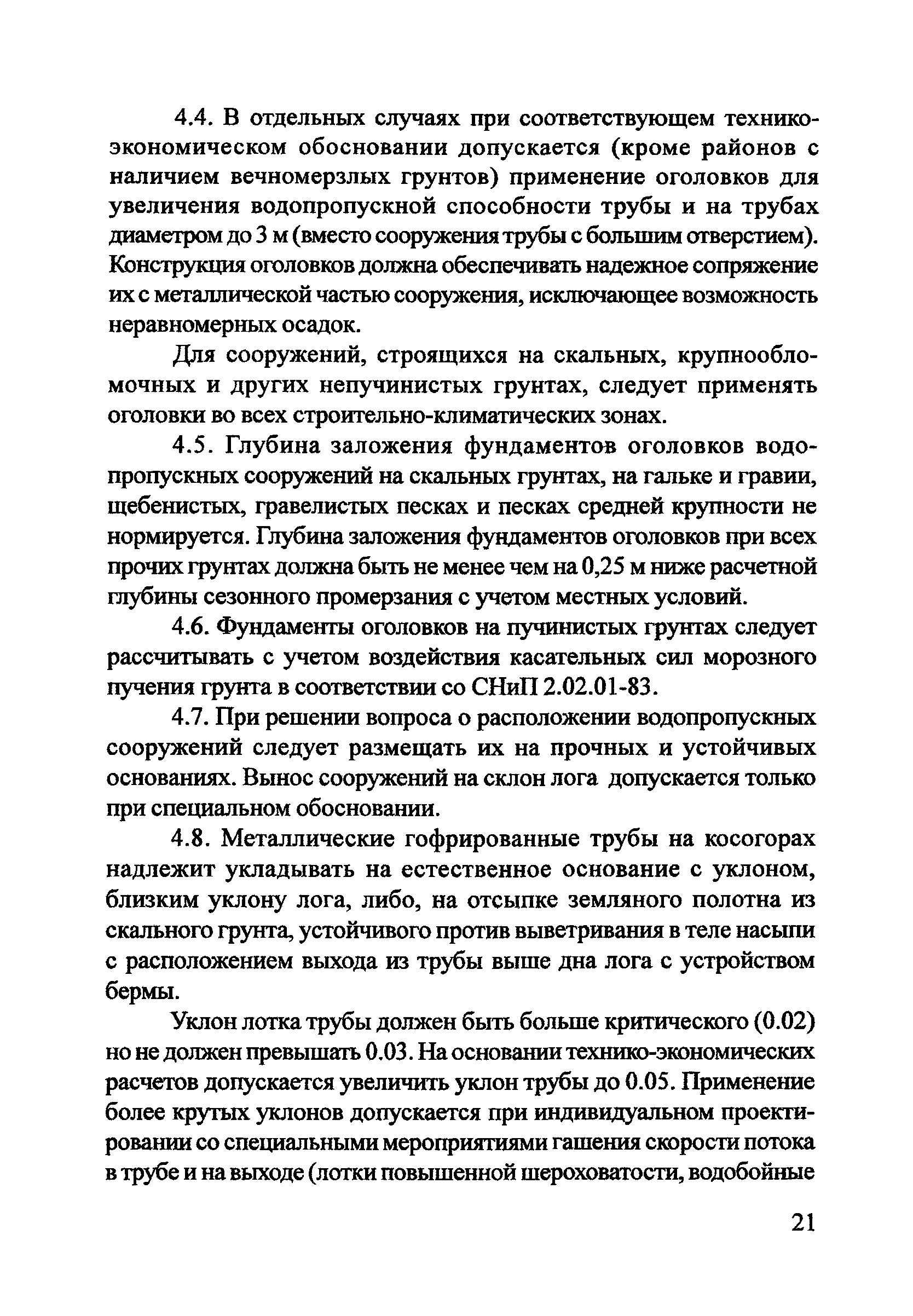 4.4. В отдельных случаях при соответствующем технико-экономическом обосновании допускается (кроме районов с наличием вечномерзлых грунтов) применение оголовков для увеличения водопропускной способности трубы и на трубах диаметром до 3 м (вместо сооружения трубы с большим отверстием). Конструкция оголовков должна обеспечивать надежное сопряжение их с металлической частью сооружения, исключающее возможность неравномерных осадок.

Для сооружений, строящихся на скальных, крупнообломочных и других непучинистых грунтах, следует применять оголовки во всех строительно-климатических зонах.

4.5. Глубина заложения фундаментов оголовков водопропускных сооружений на скальных грунтах, на гальке и гравии, щебенистых, гравелистых песках и песках средней крупности не нормируется. Глубина заложения фундаментов оголовков при всех прочих грунтах должна быть не менее чем на 0,25 м ниже расчетной глубины сезонного промерзания с учетом местных условий.

4.6. Фундаменты оголовков на пучинистых грунтах следует рассчитывать с учетом воздействия касательных сил морозного пучения грунта в соответствии со СНиП 2.02.01-83.

4.7. При решении вопроса о расположении водопропускных сооружений следует размещать их на прочных и устойчивых основаниях. Вынос сооружений на склон лога допускается только при специальном обосновании.

4.8. Металлические гофрированные трубы на косогорах надлежит укладывать на естественное основание с уклоном, близким уклону лога, либо, на отсыпке земляного полотна из скального грунта, устойчивого против выветривания в теле насыпи с расположением выхода из трубы выше дна лога с устройством бермы.

Уклон лотка трубы должен быть больше критического (0.02) но не должен превышать 0.03. На основании технико-экономических расчетов допускается увеличить уклон трубы до 0.05. Применение более крутых уклонов допускается при индивидуальном проектировании со специальными мероприятиями гашения скорости потока в трубе и на выходе (лотки повышенной шероховатости, водобойные

21